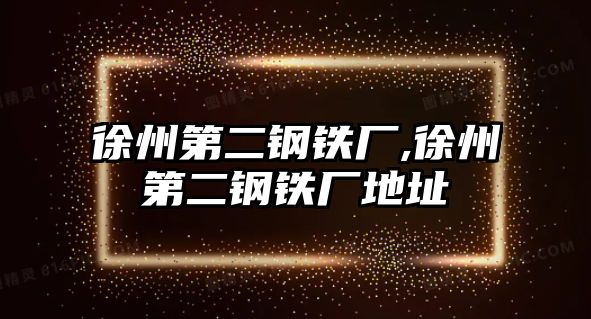 徐州第二钢铁厂,徐州第二钢铁厂地址